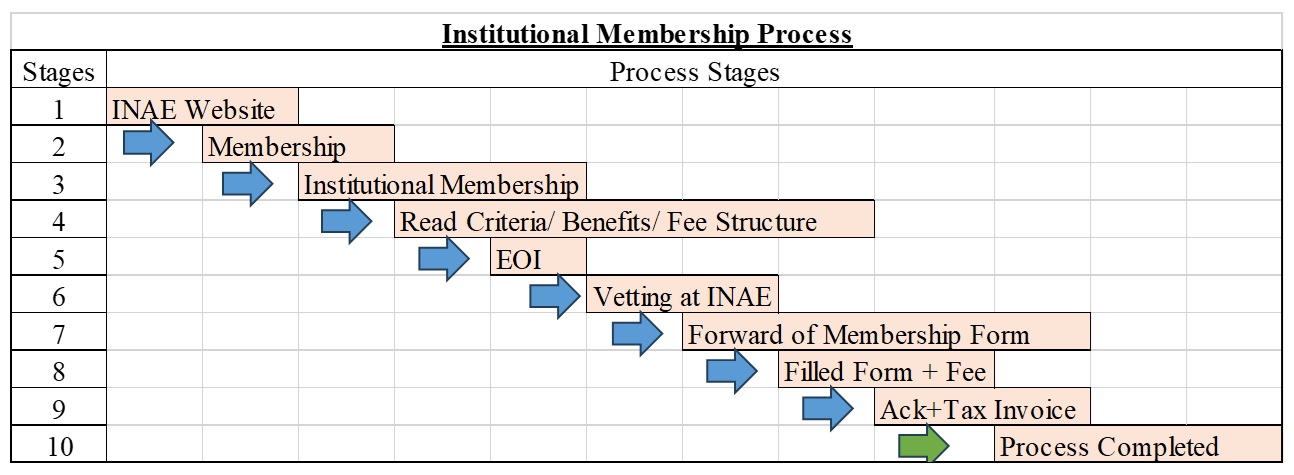 Institutional Membership Process

| Stages | Process Stages |
|---|---|
| 1 | INAE Website |
| 2 | Membership |
| 3 | Institutional Membership |
| 4 | Read Criteria/ Benefits/ Fee Structure |
| 5 | EOI |
| 6 | Vetting at INAE |
| 7 | Forward of Membership Form |
| 8 | Filled Form + Fee |
| 9 | Ack+Tax Invoice |
| 10 | Process Completed |